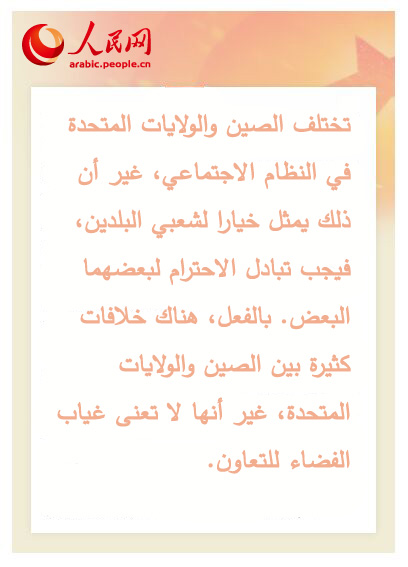 人民网
arabic.people.cn

تختلف الصين والولايات المتحدة في النظام الاجتماعي، غير أن ذلك يمثل خيارا لشعبي البلدين، فيجب تبادل الاحترام لبعضهما البعض. بالفعل، هناك خلافات كثيرة بين الصين والولايات المتحدة، غير أنها لا تعنى غياب الفضاء للتعاون.